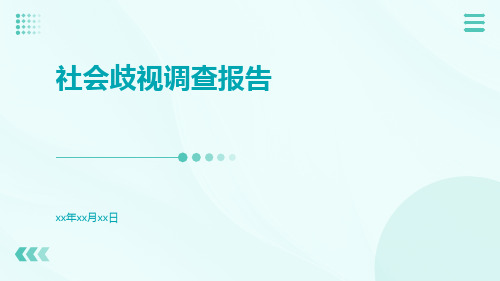 社会歧视调查报告

xx年xx月xx日